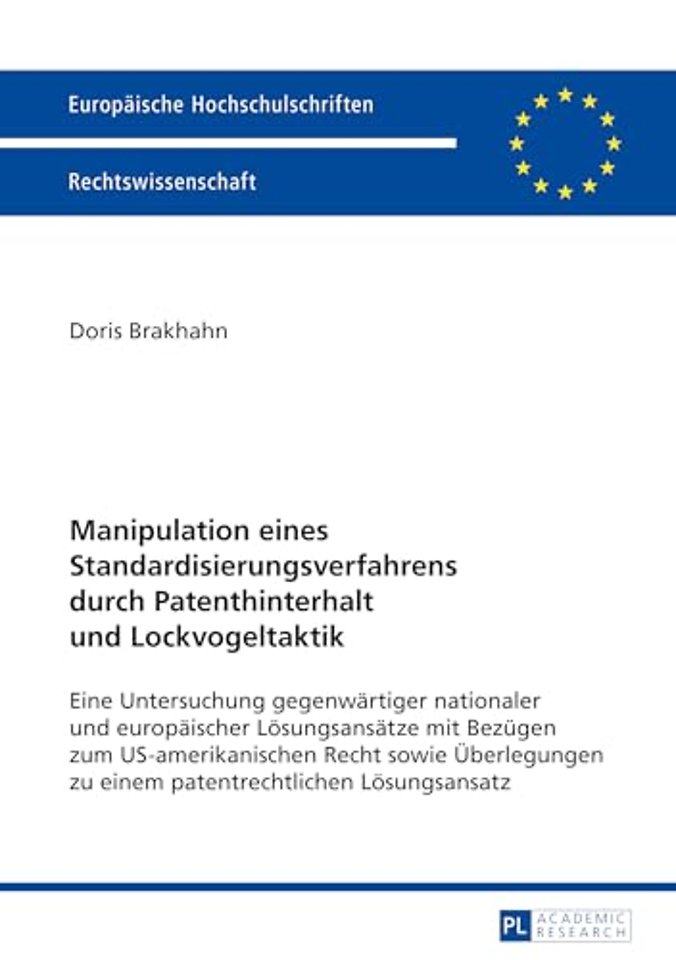 Europäische Hochschulschriften

Rechtswissenschaft

Doris Brakhahn

Manipulation eines Standardisierungsverfahrens durch Patenthinterhalt und Lockvogeltaktik

Eine Untersuchung gegenwärtiger nationaler und europäischer Lösungsansätze mit Bezügen zum US-amerikanischen Recht sowie Überlegungen zu einem patentrechtlichen Lösungsansatz

PL ACADEMIC RESEARCH